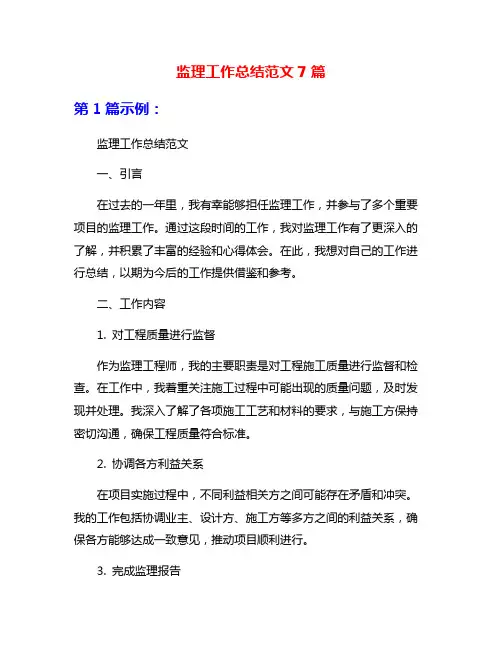 监理工作总结范文 7 篇

第 1 篇示例：

监理工作总结范文

一、引言

在过去的一年里，我有幸能够担任监理工作，并参与了多个重要项目的监理工作。通过这段时间的工作，我对监理工作有了更深入的了解，并积累了丰富的经验和心得体会。在此，我想对自己的工作进行总结，以期为今后的工作提供借鉴和参考。

二、工作内容

1. 对工程质量进行监督

作为监理工程师，我的主要职责是对工程施工质量进行监督和检查。在工作中，我着重关注施工过程中可能出现的质量问题，及时发现并处理。我深入了解了各项施工工艺和材料的要求，与施工方保持密切沟通，确保工程质量符合标准。

2. 协调各方利益关系

在项目实施过程中，不同利益相关方之间可能存在矛盾和冲突。我的工作包括协调业主、设计方、施工方等多方之间的利益关系，确保各方能够达成一致意见，推动项目顺利进行。

3. 完成监理报告